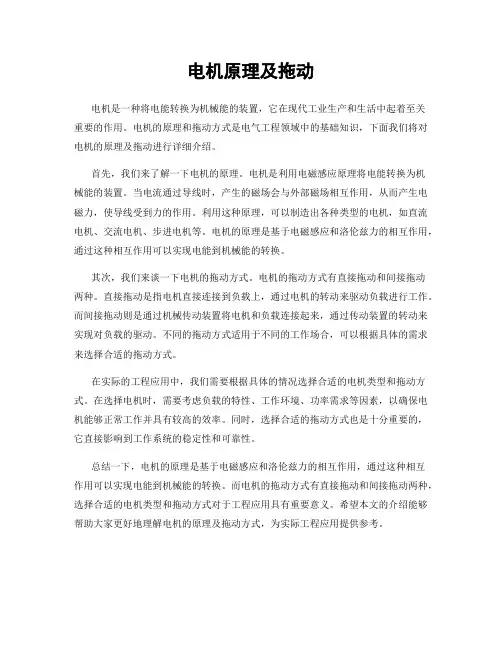 电机原理及拖动

电机是一种将电能转换为机械能的装置，它在现代工业生产和生活中起着至关重要的作用。电机的原理和拖动方式是电气工程领域中的基础知识，下面我们将对电机的原理及拖动进行详细介绍。

首先，我们来了解一下电机的原理。电机是利用电磁感应原理将电能转换为机械能的装置。当电流通过导线时，产生的磁场会与外部磁场相互作用，从而产生电磁力，使导线受到力的作用。利用这种原理，可以制造出各种类型的电机，如直流电机、交流电机、步进电机等。电机的原理是基于电磁感应和洛伦兹力的相互作用，通过这种相互作用可以实现电能到机械能的转换。

其次，我们来谈一下电机的拖动方式。电机的拖动方式有直接拖动和间接拖动两种。直接拖动是指电机直接连接到负载上，通过电机的转动来驱动负载进行工作。而间接拖动则是通过机械传动装置将电机和负载连接起来，通过传动装置的转动来实现对负载的驱动。不同的拖动方式适用于不同的工作场合，可以根据具体的需求来选择合适的拖动方式。

在实际的工程应用中，我们需要根据具体的情况选择合适的电机类型和拖动方式。在选择电机时，需要考虑负载的特性、工作环境、功率需求等因素，以确保电机能够正常工作并具有较高的效率。同时，选择合适的拖动方式也是十分重要的，它直接影响到工作系统的稳定性和可靠性。

总结一下，电机的原理是基于电磁感应和洛伦兹力的相互作用，通过这种相互作用可以实现电能到机械能的转换。而电机的拖动方式有直接拖动和间接拖动两种，选择合适的电机类型和拖动方式对于工程应用具有重要意义。希望本文的介绍能够帮助大家更好地理解电机的原理及拖动方式，为实际工程应用提供参考。